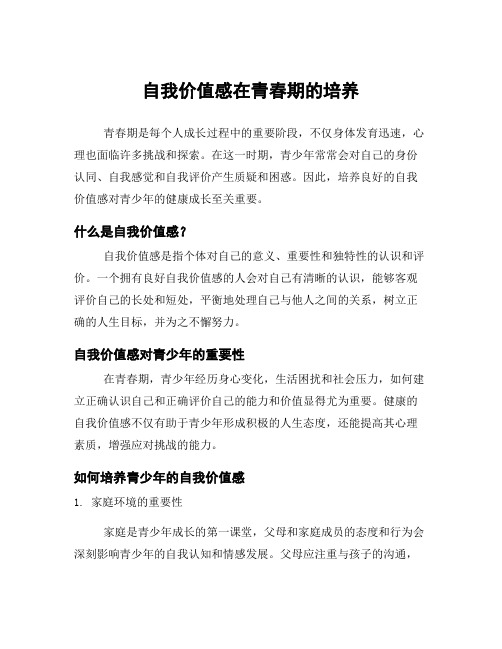 自我价值感在青春期的培养

青春期是每个人成长过程中的重要阶段，不仅身体发育迅速，心理也面临许多挑战和探索。在这一时期，青少年常常会对自己的身份认同、自我感觉和自我评价产生质疑和困惑。因此，培养良好的自我价值感对青少年的健康成长至关重要。

什么是自我价值感？

自我价值感是指个体对自己的意义、重要性和独特性的认识和评价。一个拥有良好自我价值感的人会对自己有清晰的认识，能够客观评价自己的长处和短处，平衡地处理自己与他人之间的关系，树立正确的人生目标，并为之不懈努力。

自我价值感对青少年的重要性

在青春期，青少年经历身心变化，生活困扰和社会压力，如何建立正确认识自己和正确评价自己的能力和价值显得尤为重要。健康的自我价值感不仅有助于青少年形成积极的人生态度，还能提高其心理素质，增强应对挑战的能力。

如何培养青少年的自我价值感

1. 家庭环境的重要性

家庭是青少年成长的第一课堂，父母和家庭成员的态度和行为会深刻影响青少年的自我认知和情感发展。父母应注重与孩子的沟通，